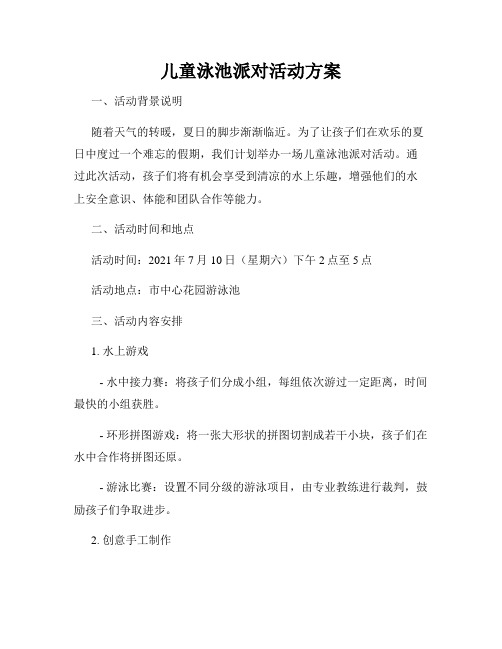 儿童泳池派对活动方案

一、活动背景说明

随着天气的转暖，夏日的脚步渐渐临近。为了让孩子们在欢乐的夏日中度过一个难忘的假期，我们计划举办一场儿童泳池派对活动。通过此次活动，孩子们将有机会享受到清凉的水上乐趣，增强他们的水上安全意识、体能和团队合作等能力。

二、活动时间和地点

活动时间：2021 年 7 月 10 日（星期六）下午 2 点至 5 点

活动地点：市中心花园游泳池

三、活动内容安排

1. 水上游戏

- 水中接力赛：将孩子们分成小组，每组依次游过一定距离，时间最快的小组获胜。

- 环形拼图游戏：将一张大形状的拼图切割成若干小块，孩子们在水中合作将拼图还原。

- 游泳比赛：设置不同分级的游泳项目，由专业教练进行裁判，鼓励孩子们争取进步。

2. 创意手工制作